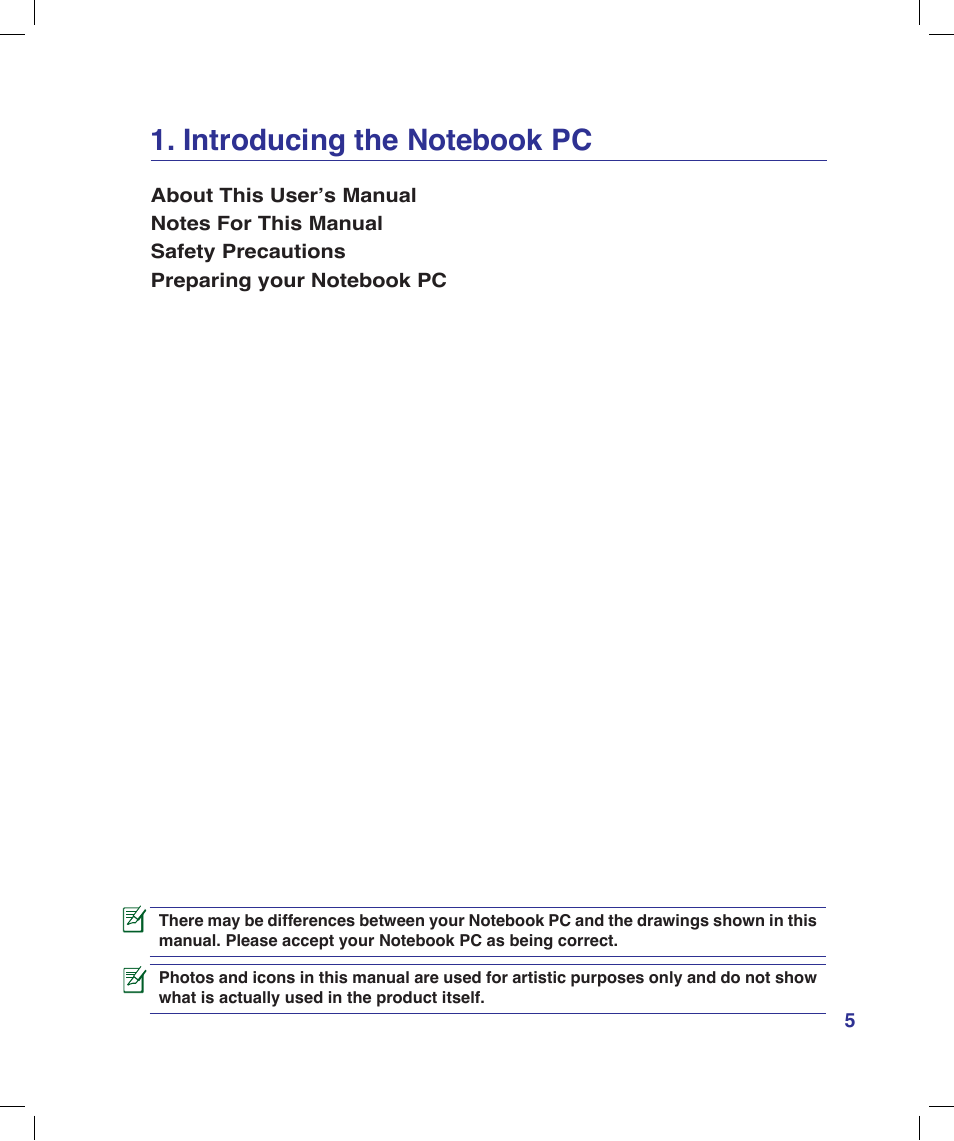 1. Introducing the Notebook PC

About This User’s Manual
Notes For This Manual
Safety Precautions
Preparing your Notebook PC

There may be differences between your Notebook PC and the drawings shown in this manual. Please accept your Notebook PC as being correct.

Photos and icons in this manual are used for artistic purposes only and do not show what is actually used in the product itself.

5